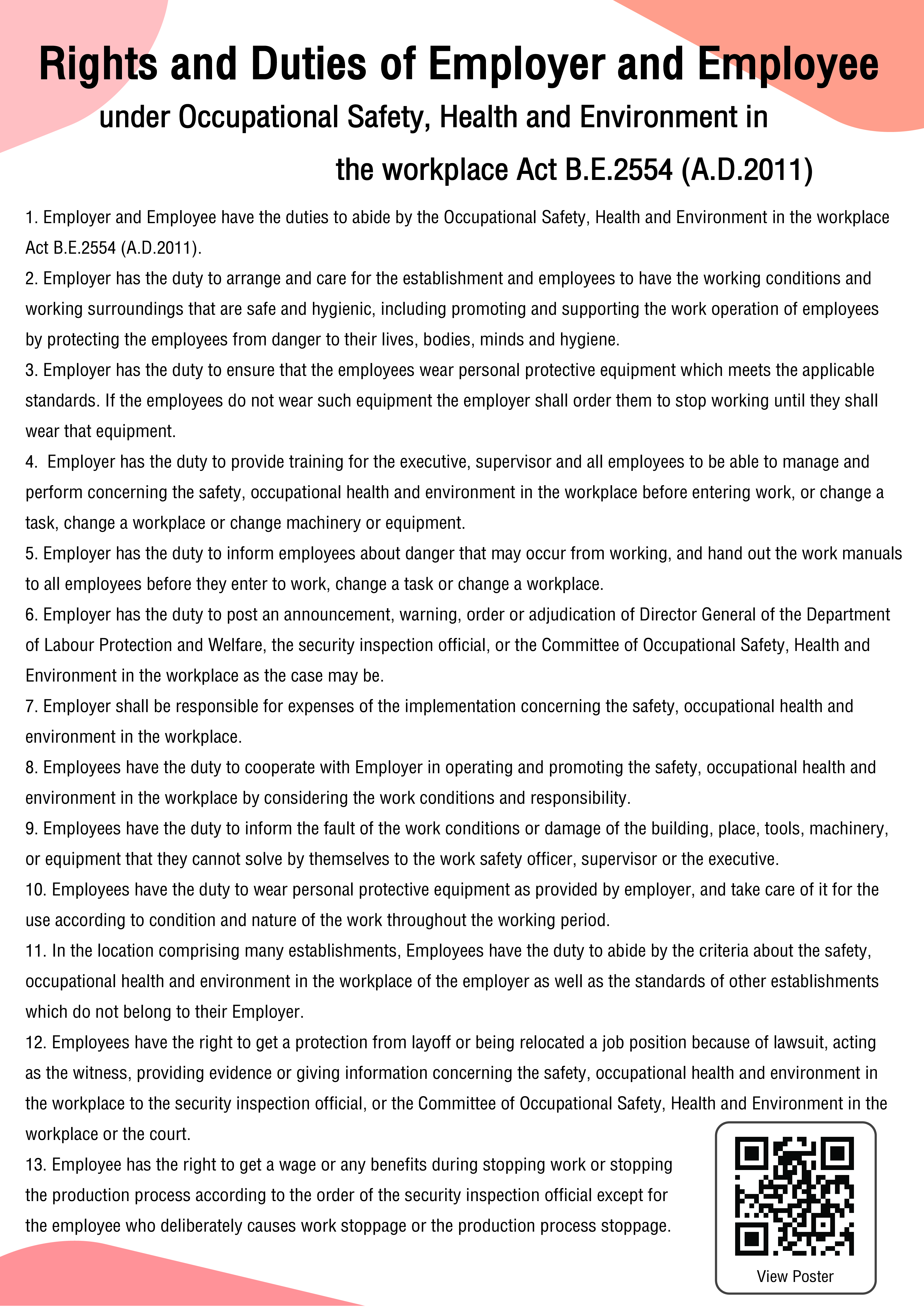 Rights and Duties of Employer and Employee
under Occupational Safety, Health and Environment in the workplace Act B.E.2554 (A.D.2011)

1. Employer and Employee have the duties to abide by the Occupational Safety, Health and Environment in the workplace Act B.E.2554 (A.D.2011).
2. Employer has the duty to arrange and care for the establishment and employees to have the working conditions and working surroundings that are safe and hygienic, including promoting and supporting the work operation of employees by protecting the employees from danger to their lives, bodies, minds and hygiene.
3. Employer has the duty to ensure that the employees wear personal protective equipment which meets the applicable standards. If the employees do not wear such equipment the employer shall order them to stop working until they shall wear that equipment.
4. Employer has the duty to provide training for the executive, supervisor and all employees to be able to manage and perform concerning the safety, occupational health and environment in the workplace before entering work, or change a task, change a workplace or change machinery or equipment.
5. Employer has the duty to inform employees about danger that may occur from working, and hand out the work manuals to all employees before they enter to work, change a task or change a workplace.
6. Employer has the duty to post an announcement, warning, order or adjudication of Director General of the Department of Labour Protection and Welfare, the security inspection official, or the Committee of Occupational Safety, Health and Environment in the workplace as the case may be.
7. Employer shall be responsible for expenses of the implementation concerning the safety, occupational health and environment in the workplace.
8. Employees have the duty to cooperate with Employer in operating and promoting the safety, occupational health and environment in the workplace by considering the work conditions and responsibility.
9. Employees have the duty to inform the fault of the work conditions or damage of the building, place, tools, machinery, or equipment that they cannot solve by themselves to the work safety officer, supervisor or the executive.
10. Employees have the duty to wear personal protective equipment as provided by employer, and take care of it for the use according to condition and nature of the work throughout the working period.
11. In the location comprising many establishments, Employees have the duty to abide by the criteria about the safety, occupational health and environment in the workplace of the employer as well as the standards of other establishments which do not belong to their Employer.
12. Employees have the right to get a protection from layoff or being relocated a job position because of lawsuit, acting as the witness, providing evidence or giving information concerning the safety, occupational health and environment in the workplace to the security inspection official, or the Committee of Occupational Safety, Health and Environment in the workplace or the court.
13. Employee has the right to get a wage or any benefits during stopping work or stopping the production process according to the order of the security inspection official except for the employee who deliberately causes work stoppage or the production process stoppage.

View Poster